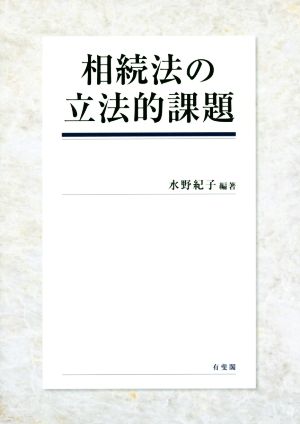 相続法の
立法的課題

水野紀子 編著

有斐閣